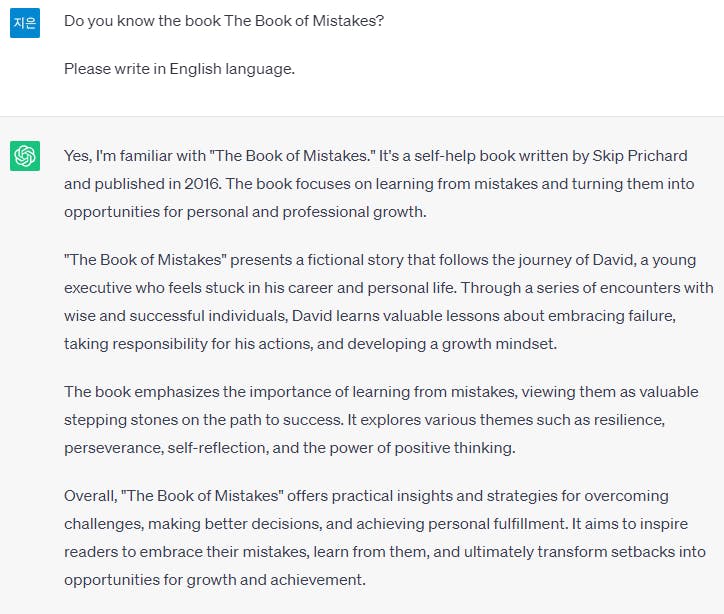 지은

Do you know the book The Book of Mistakes?

Please write in English language.

Yes, I'm familiar with "The Book of Mistakes." It's a self-help book written by Skip Prichard and published in 2016. The book focuses on learning from mistakes and turning them into opportunities for personal and professional growth.

"The Book of Mistakes" presents a fictional story that follows the journey of David, a young executive who feels stuck in his career and personal life. Through a series of encounters with wise and successful individuals, David learns valuable lessons about embracing failure, taking responsibility for his actions, and developing a growth mindset.

The book emphasizes the importance of learning from mistakes, viewing them as valuable stepping stones on the path to success. It explores various themes such as resilience, perseverance, self-reflection, and the power of positive thinking.

Overall, "The Book of Mistakes" offers practical insights and strategies for overcoming challenges, making better decisions, and achieving personal fulfillment. It aims to inspire readers to embrace their mistakes, learn from them, and ultimately transform setbacks into opportunities for growth and achievement.